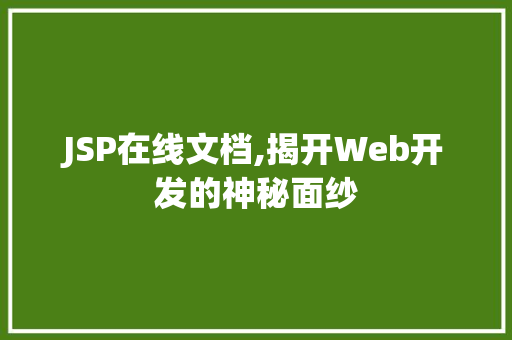 JSP在线文档,揭开Web开发的神秘面纱